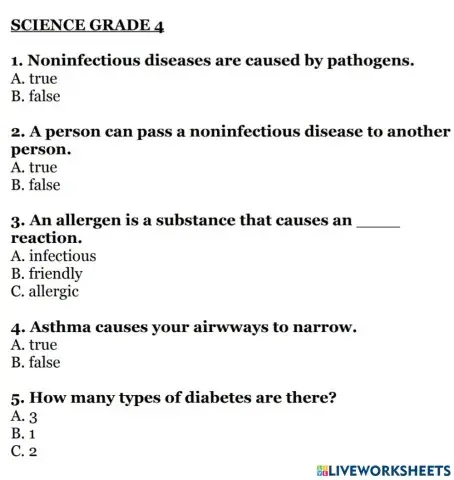 SCIENCE GRADE 4

1. Noninfectious diseases are caused by pathogens.
A. true
B. false

2. A person can pass a noninfectious disease to another person.
A. true
B. false

3. An allergen is a substance that causes an _____ reaction.
A. infectious
B. friendly
C. allergic

4. Asthma causes your airwways to narrow.
A. true
B. false

5. How many types of diabetes are there?
A. 3
B. 1
C. 2

LIVEWORKSHEETS